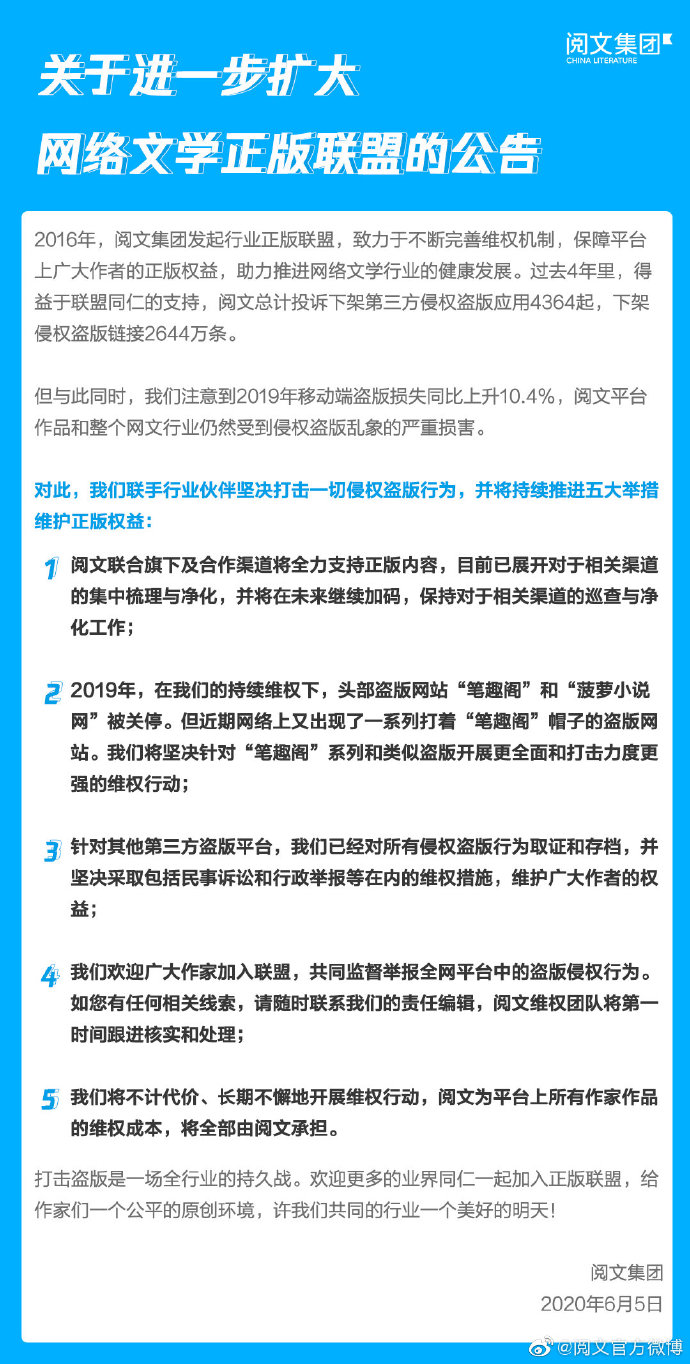 阅文集团
CHINA LITERATURE

关于进一步扩大
网络文学正版联盟的公告

2016年，阅文集团发起行业正版联盟，致力于不断完善维权机制，保障平台上广大作者的正版权益，助力推进网络文学行业的健康发展。过去4年里，得益于联盟同仁的支持，阅文总计投诉下架第三方侵权盗版应用4364起，下架侵权盗版链接2644万条。

但与此同时，我们注意到2019年移动端盗版损失同比上升10.4%，阅文平台作品和整个网文行业仍然受到侵权盗版乱象的严重损害。

对此，我们联手行业伙伴坚决打击一切侵权盗版行为，并将持续推进五大举措维护正版权益：

1 阅文联合旗下及合作渠道将全力支持正版内容，目前已展开对于相关渠道的集中梳理与净化，并将在未来继续加码，保持对于相关渠道的巡查与净化工作；

2 2019年，在我们的持续维权下，头部盗版网站“笔趣阁”和“菠萝小说网”被关停。但近期网络上又出现了一系列打着“笔趣阁”帽子的盗版网站。我们将坚决针对“笔趣阁”系列和类似盗版开展更全面和打击力度更强的维权行动；

3 针对其他第三方盗版平台，我们已经对所有侵权盗版行为取证和存档，并坚决采取包括民事诉讼和行政举报等在内的维权措施，维护广大作者的权益；

4 我们欢迎广大作家加入联盟，共同监督举报全网平台中的盗版侵权行为。如您有任何相关线索，请随时联系我们的责任编辑，阅文维权团队将第一时间跟进核实和处理；

5 我们将不计代价、长期不懈地开展维权行动，阅文为平台上所有作家作品的维权成本，将全部由阅文承担。

打击盗版是一场全行业的持久战。欢迎更多的业界同仁一起加入正版联盟，给作家们一个公平的原创环境，许我们共同的行业一个美好的明天！

阅文集团
2020年6月5日

@阅文官方微博